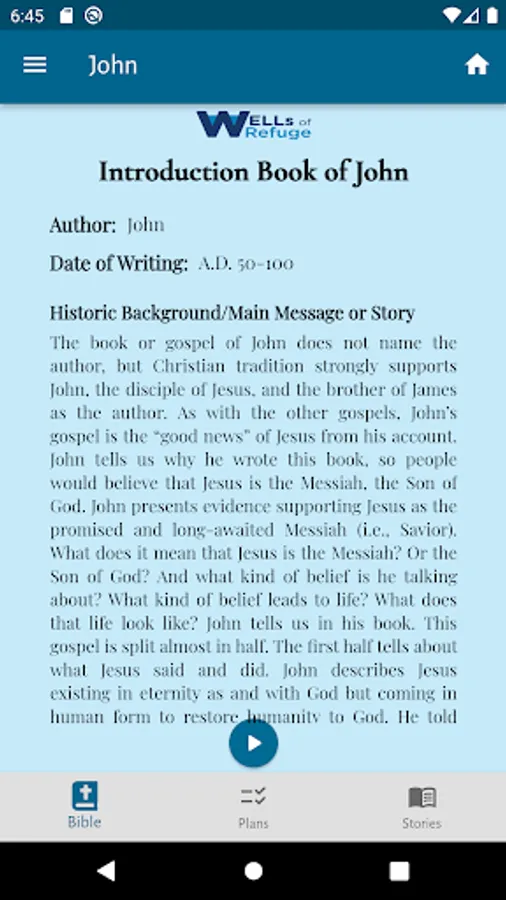 6:45

John

WELLS of Refuge

Introduction Book of John

Author: John

Date of Writing: A.D. 50-100

Historic Background/Main Message or Story

The book or gospel of John does not name the author, but Christian tradition strongly supports John, the disciple of Jesus, and the brother of James as the author. As with the other gospels, John's gospel is the "good news" of Jesus from his account. John tells us why he wrote this book, so people would believe that Jesus is the Messiah, the Son of God. John presents evidence supporting Jesus as the promised and long-awaited Messiah (i.e., Savior). What does it mean that Jesus is the Messiah? Or the Son of God? And what kind of belief is he talking about? What kind of belief leads to life? What does that life look like? John tells us in his book. This gospel is split almost in half. The first half tells about what Jesus said and did. John describes Jesus existing in eternity as and with God but coming in human form to restore humanity to God. He told

Bible

Plans

Stories